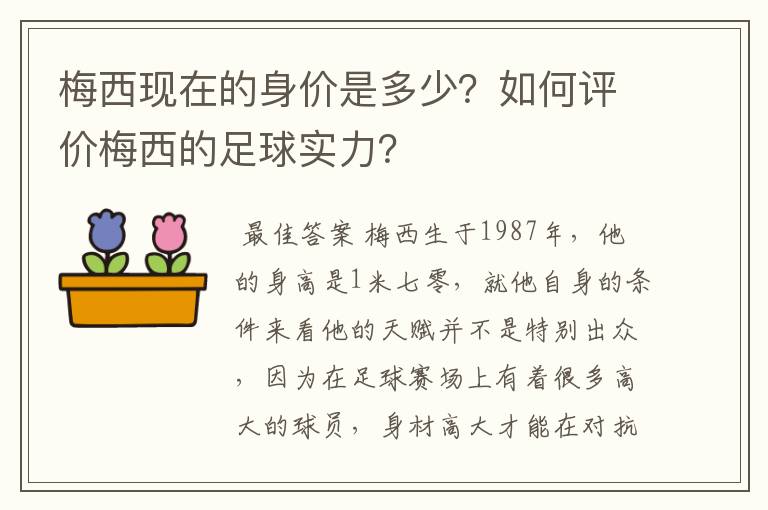 梅西现在的身价是多少？如何评价梅西的足球实力？

最佳答案 梅西生于1987年，他的身高是1米七零，就他自身的条件来看他的天赋并不是特别出众，因为在足球赛场上有着很多高大的球员，身材高大才能在对抗